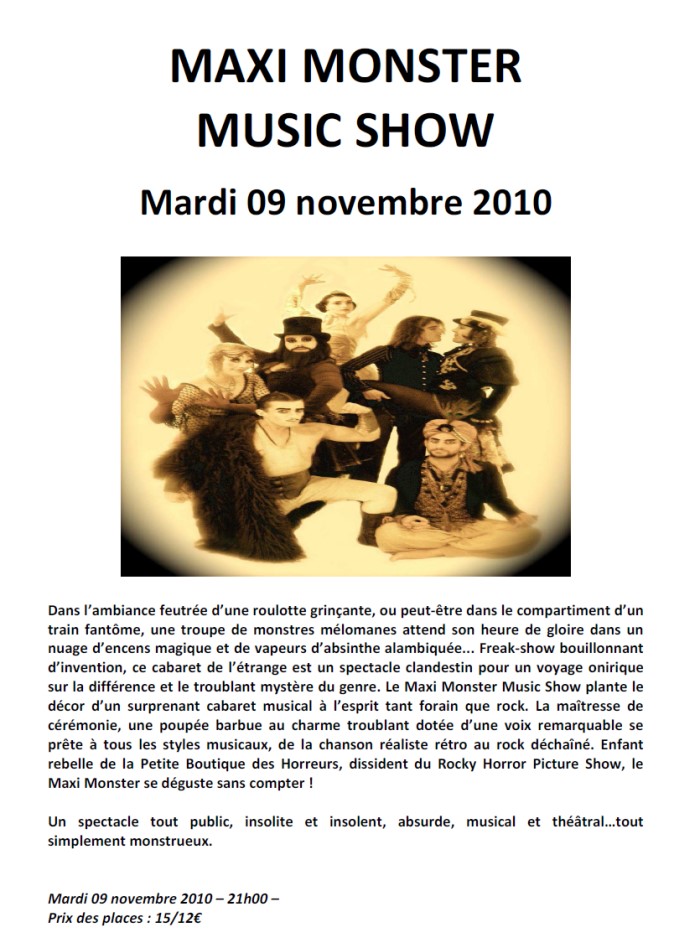 MAXI MONSTER
MUSIC SHOW

Mardi 09 novembre 2010

Dans l'ambiance feutrée d'une roulotte grinçante, ou peut-être dans le compartiment d'un train fantôme, une troupe de monstres mélomanes attend son heure de gloire dans un nuage d'encens magique et de vapeurs d'absinthe alambiquée... Freak-show bouillonnant d'invention, ce cabaret de l'étrange est un spectacle clandestin pour un voyage onirique sur la différence et le troublant mystère du genre. Le Maxi Monster Music Show plante le décor d'un surprenant cabaret musical à l'esprit tant forain que rock. La maîtresse de cérémonie, une poupée barbue au charme troublant dotée d'une voix remarquable se prête à tous les styles musicaux, de la chanson réaliste rétro au rock déchaîné. Enfant rebelle de la Petite Boutique des Horreurs, dissident du Rocky Horror Picture Show, le Maxi Monster se déguste sans compter !

Un spectacle tout public, insolite et insolent, absurde, musical et théâtral…tout simplement monstrueux.

Mardi 09 novembre 2010 – 21h00 –
Prix des places : 15/12€